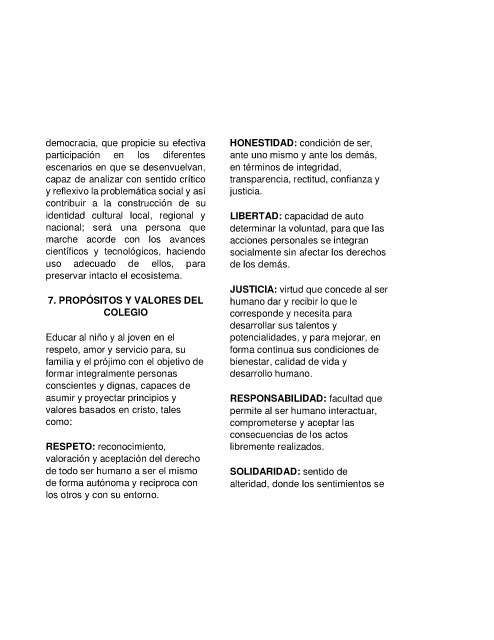 democracia, que propicie su efectiva participación en los diferentes escenarios en que se desenvuelvan, capaz de analizar con sentido crítico y reflexivo la problemática social y así contribuir a la construcción de su identidad cultural local, regional y nacional; será una persona que marche acorde con los avances científicos y tecnológicos, haciendo uso adecuado de ellos, para preservar intacto el ecosistema.

7. PROPÓSITOS Y VALORES DEL COLEGIO

Educar al niño y al joven en el respeto, amor y servicio para, su familia y el prójimo con el objetivo de formar integralmente personas conscientes y dignas, capaces de asumir y proyectar principios y valores basados en cristo, tales como:

RESPETO: reconocimiento, valoración y aceptación del derecho de todo ser humano a ser el mismo de forma autónoma y reciproca con los otros y con su entorno.

HONESTIDAD: condición de ser, ante uno mismo y ante los demás, en términos de integridad, transparencia, rectitud, confianza y justicia.

LIBERTAD: capacidad de auto determinar la voluntad, para que las acciones personales se integran socialmente sin afectar los derechos de los demás.

JUSTICIA: virtud que concede al ser humano dar y recibir lo que le corresponde y necesita para desarrollar sus talentos y potencialidades, y para mejorar, en forma continua sus condiciones de bienestar, calidad de vida y desarrollo humano.

RESPONSABILIDAD: facultad que permite al ser humano interactuar, comprometerse y aceptar las consecuencias de los actos libremente realizados.

SOLIDARIDAD: sentido de alteridad, donde los sentimientos se